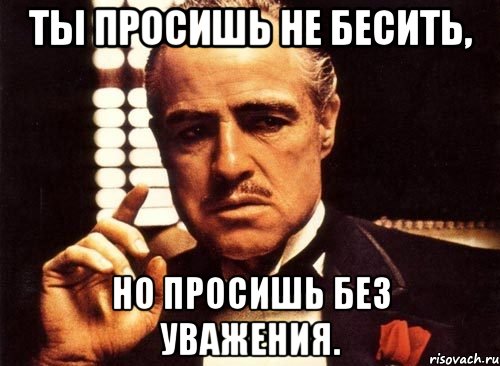 ТЫ ПРОСИШЬ НЕ БЕСИТЬ,

НО ПРОСИШЬ БЕЗ УВАЖЕНИЯ.

risovach.ru